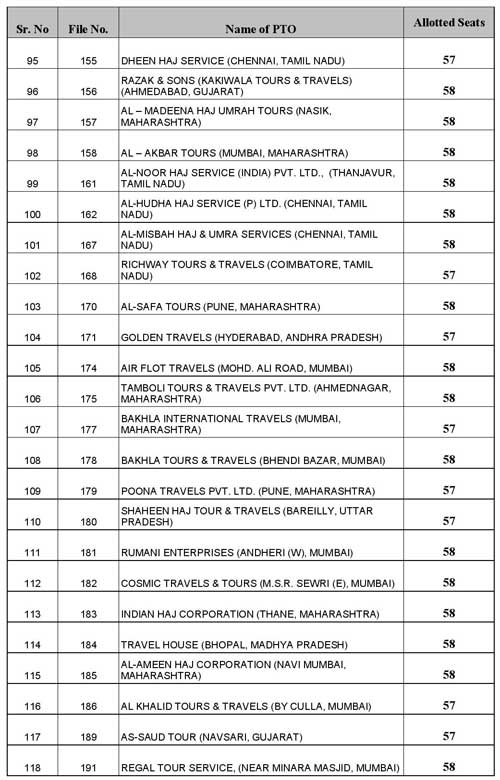 | Sr. No | File No. | Name of PTO | Allotted Seats |
|---|---|---|---|
| 95 | 155 | DHEEN HAJ SERVICE (CHENNAI, TAMIL NADU) | 57 |
| 96 | 156 | RAZAK & SONS (KAKIWALA TOURS & TRAVELS) (AHMEDABAD, GUJARAT) | 58 |
| 97 | 157 | AL – MADEENA HAJ UMRAH TOURS (NASIK, MAHARASHTRA) | 58 |
| 98 | 158 | AL – AKBAR TOURS (MUMBAI, MAHARASHTRA) | 58 |
| 99 | 161 | AL-NOOR HAJ SERVICE (INDIA) PVT. LTD., (THANJAVUR, TAMIL NADU) | 58 |
| 100 | 162 | AL-HUDHA HAJ SERVICE (P) LTD. (CHENNAI, TAMIL NADU) | 58 |
| 101 | 167 | AL-MISBAH HAJ & UMRA SERVICES (CHENNAI, TAMIL NADU) | 58 |
| 102 | 168 | RICHWAY TOURS & TRAVELS (COIMBATORE, TAMIL NADU) | 57 |
| 103 | 170 | AL-SAFA TOURS (PUNE, MAHARASHTRA) | 58 |
| 104 | 171 | GOLDEN TRAVELS (HYDERABAD, ANDHRA PRADESH) | 57 |
| 105 | 174 | AIR FLOT TRAVELS (MOHD. ALI ROAD, MUMBAI) | 58 |
| 106 | 175 | TAMBOLI TOURS & TRAVELS PVT. LTD. (AHMEDNAGAR, MAHARASHTRA) | 58 |
| 107 | 177 | BAKHLA INTERNATIONAL TRAVELS (MUMBAI, MAHARASHTRA) | 57 |
| 108 | 178 | BAKHLA TOURS & TRAVELS (BHENDI BAZAR, MUMBAI) | 58 |
| 109 | 179 | POONA TRAVELS PVT. LTD. (PUNE, MAHARASHTRA) | 57 |
| 110 | 180 | SHAHEEN HAJ TOUR & TRAVELS (BAREILLY, UTTAR PRADESH) | 57 |
| 111 | 181 | RUMANI ENTERPRISES (ANDHERI (W), MUMBAI) | 58 |
| 112 | 182 | COSMIC TRAVELS & TOURS (M.S.R. SEWRI (E), MUMBAI) | 58 |
| 113 | 183 | INDIAN HAJ CORPORATION (THANE, MAHARASHTRA) | 58 |
| 114 | 184 | TRAVEL HOUSE (BHOPAL, MADHYA PRADESH) | 58 |
| 115 | 185 | AL-AMEEN HAJ CORPORATION (NAVI MUMBAI, MAHARASHTRA) | 58 |
| 116 | 186 | AL KHALID TOURS & TRAVELS (BY CULLA, MUMBAI) | 57 |
| 117 | 189 | AS-SAUD TOUR (NAVSARI, GUJARAT) | 57 |
| 118 | 191 | REGAL TOUR SERVICE, (NEAR MINARA MASJID, MUMBAI) | 58 |